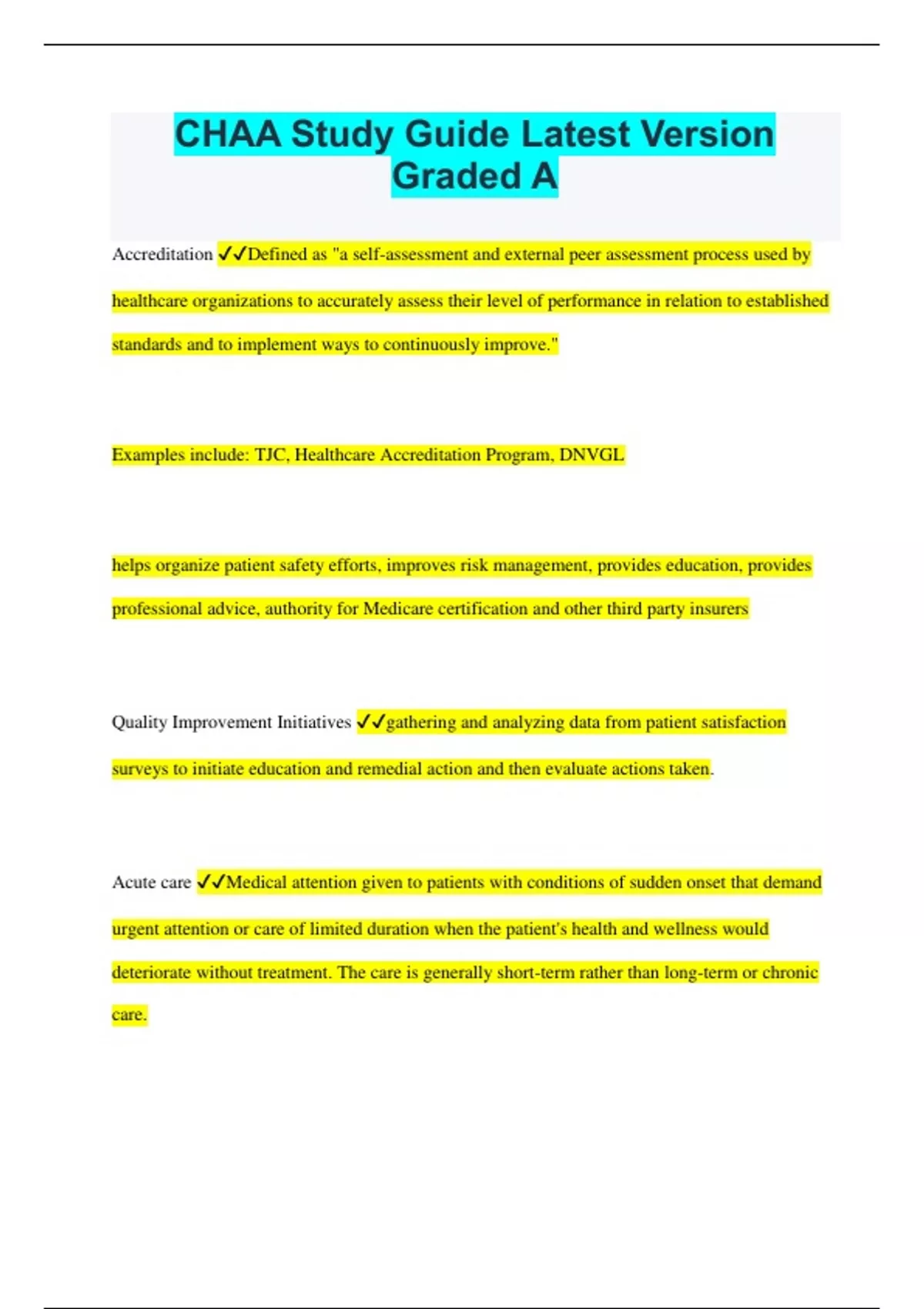 CHAA Study Guide Latest Version Graded A

Accreditation ✓✓Defined as "a self-assessment and external peer assessment process used by healthcare organizations to accurately assess their level of performance in relation to established standards and to implement ways to continuously improve."

Examples include: TJC, Healthcare Accreditation Program, DNVGL

helps organize patient safety efforts, improves risk management, provides education, provides professional advice, authority for Medicare certification and other third party insurers

Quality Improvement Initiatives ✓✓gathering and analyzing data from patient satisfaction surveys to initiate education and remedial action and then evaluate actions taken.

Acute care ✓✓Medical attention given to patients with conditions of sudden onset that demand urgent attention or care of limited duration when the patient's health and wellness would deteriorate without treatment. The care is generally short-term rather than long-term or chronic care.